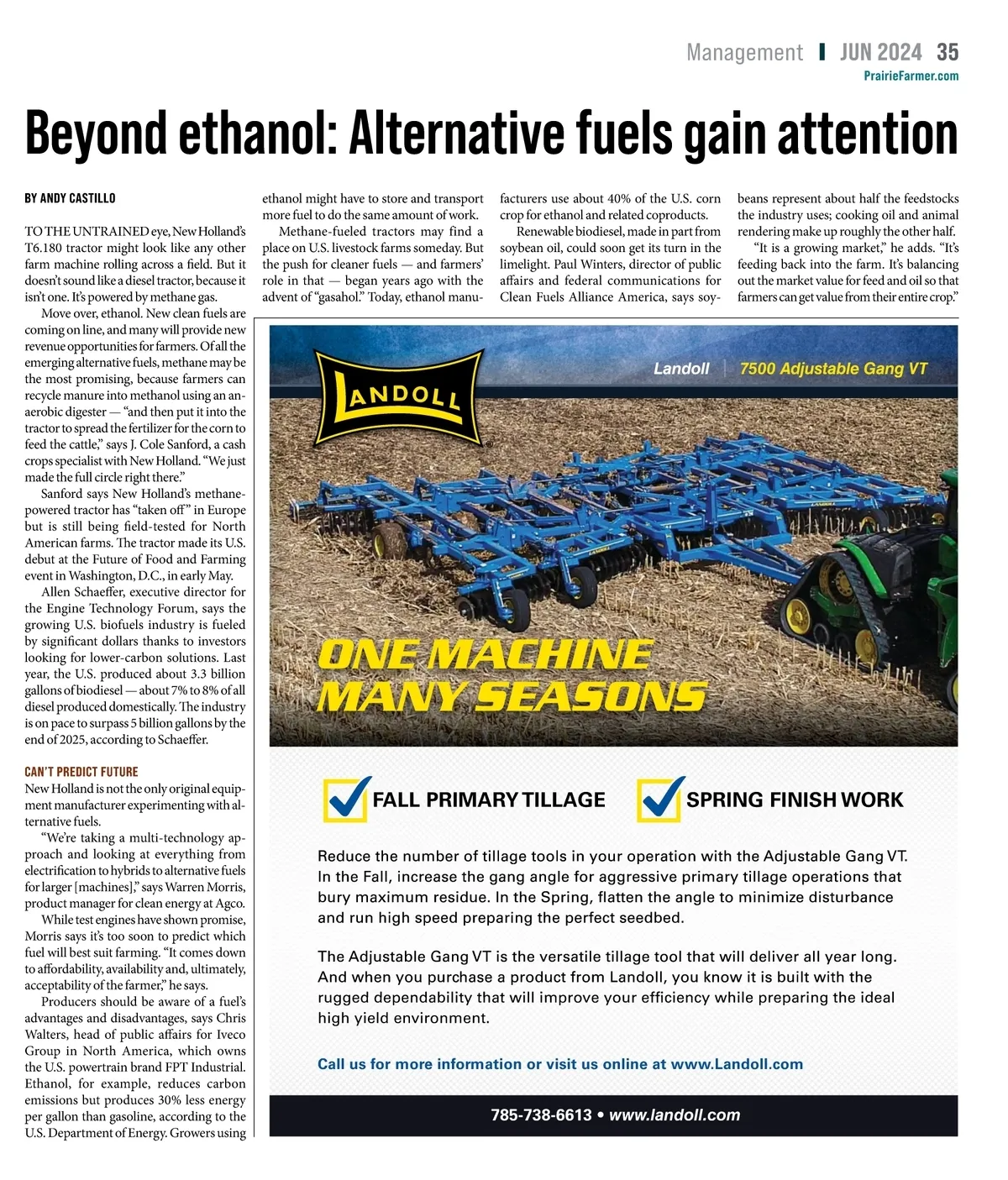 Management | JUN 2024 35
PrairieFarmer.com

Beyond ethanol: Alternative fuels gain attention

BY ANDY CASTILLO

TO THE UNTRAINED eye, New Holland's T6.180 tractor might look like any other farm machine rolling across a field. But it doesn't sound like a diesel tractor, because it isn't one. It's powered by methane gas.

Move over, ethanol. New clean fuels are coming on line, and many will provide new revenue opportunities for farmers. Of all the emerging alternative fuels, methane may be the most promising, because farmers can recycle manure into methanol using an anaerobic digester — "and then put it into the tractor to spread the fertilizer for the corn to feed the cattle," says J. Cole Sanford, a cash crops specialist with New Holland. "We just made the full circle right there."

Sanford says New Holland's methane-powered tractor has "taken off" in Europe but is still being field-tested for North American farms. The tractor made its U.S. debut at the Future of Food and Farming event in Washington, D.C., in early May.

Allen Schaeffer, executive director for the Engine Technology Forum, says the growing U.S. biofuels industry is fueled by significant dollars thanks to investors looking for lower-carbon solutions. Last year, the U.S. produced about 3.3 billion gallons of biodiesel — about 7% to 8% of all diesel produced domestically. The industry is on pace to surpass 5 billion gallons by the end of 2025, according to Schaeffer.

CAN'T PREDICT FUTURE
New Holland is not the only original equipment manufacturer experimenting with alternative fuels.

"We're taking a multi-technology approach and looking at everything from electrification to hybrids to alternative fuels for larger [machines]," says Warren Morris, product manager for clean energy at Agco.

While test engines have shown promise, Morris says it's too soon to predict which fuel will best suit farming. "It comes down to affordability, availability and, ultimately, acceptability of the farmer," he says.

Producers should be aware of a fuel's advantages and disadvantages, says Chris Walters, head of public affairs for Iveco Group in North America, which owns the U.S. powertrain brand FPT Industrial. Ethanol, for example, reduces carbon emissions but produces 30% less energy per gallon than gasoline, according to the U.S. Department of Energy. Growers using ethanol might have to store and transport more fuel to do the same amount of work.

Methane-fueled tractors may find a place on U.S. livestock farms someday. But the push for cleaner fuels — and farmers' role in that — began years ago with the advent of "gasahol." Today, ethanol manufacturers use about 40% of the U.S. corn crop for ethanol and related coproducts.

Renewable biodiesel, made in part from soybean oil, could soon get its turn in the limelight. Paul Winters, director of public affairs and federal communications for Clean Fuels Alliance America, says soybeans represent about half the feedstocks the industry uses; cooking oil and animal rendering make up roughly the other half.

"It is a growing market," he adds. "It's feeding back into the farm. It's balancing out the market value for feed and oil so that farmers can get value from their entire crop."

LANDOLL
Landoll | 7500 Adjustable Gang VT

ONE MACHINE MANY SEASONS

FALL PRIMARY TILLAGE
SPRING FINISH WORK

Reduce the number of tillage tools in your operation with the Adjustable Gang VT. In the Fall, increase the gang angle for aggressive primary tillage operations that bury maximum residue. In the Spring, flatten the angle to minimize disturbance and run high speed preparing the perfect seedbed.

The Adjustable Gang VT is the versatile tillage tool that will deliver all year long. And when you purchase a product from Landoll, you know it is built with the rugged dependability that will improve your efficiency while preparing the ideal high yield environment.

Call us for more information or visit us online at www.Landoll.com

785-738-6613 • www.landoll.com